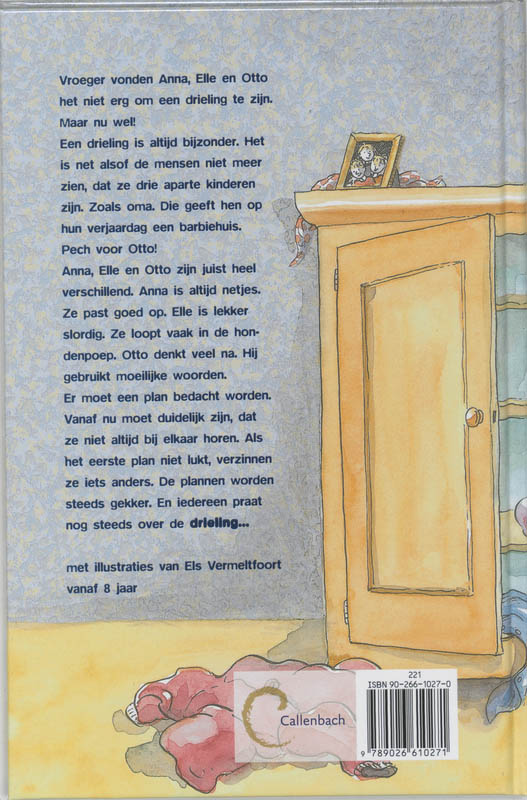 Vroeger vonden Anna, Elle en Otto het niet erg om een drieling te zijn. Maar nu wel!
Een drieling is altijd bijzonder. Het is net alsof de mensen niet meer zien, dat ze drie aparte kinderen zijn. Zoals oma. Die geeft hen op hun verjaardag een barbiehuis. Pech voor Otto!
Anna, Elle en Otto zijn juist heel verschillend. Anna is altijd netjes. Ze past goed op. Elle is lekker slordig. Ze loopt vaak in de hondenpoep. Otto denkt veel na. Hij gebruikt moeilijke woorden.
Er moet een plan bedacht worden. Vanaf nu moet duidelijk zijn, dat ze niet altijd bij elkaar horen. Als het eerste plan niet lukt, verzinnen ze iets anders. De plannen worden steeds gekker. En iedereen praat nog steeds over de drieling...

met illustraties van Els Vermeltfoort
vanaf 8 jaar

Callenbach

221
ISBN 90-266-1027-0
9 789026 610271